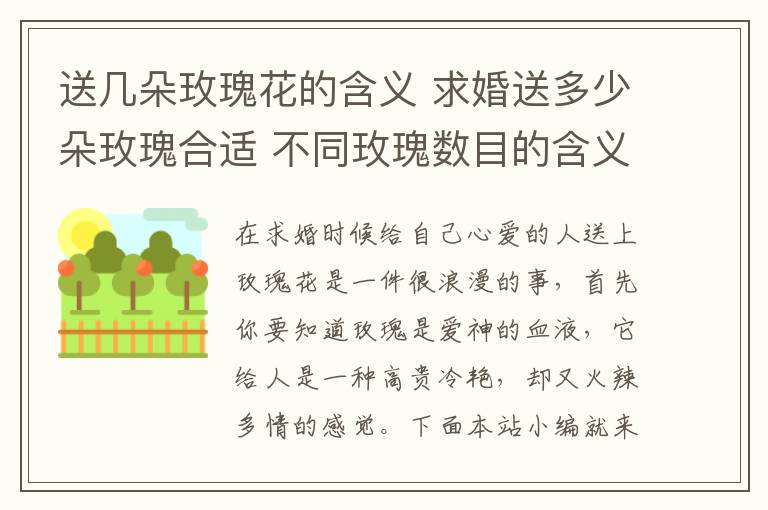 送几朵玫瑰花的含义 求婚送多少朵玫瑰合适 不同玫瑰数目的含义

在求婚时候给自己心爱的人送上玫瑰花是一件很浪漫的事，首先你要知道玫瑰是爱神的血液，它给人是一种高贵冷艳，却又火辣多情的感觉。下面本站小编就来